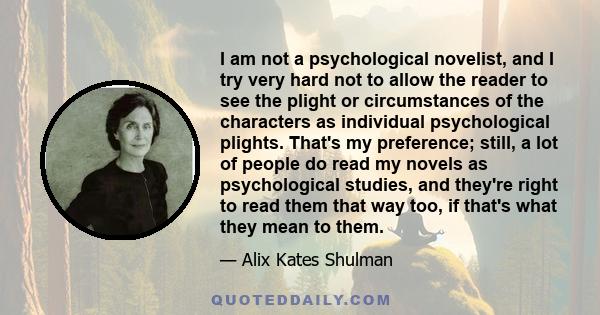 I am not a psychological novelist, and I try very hard not to allow the reader to see the plight or circumstances of the characters as individual psychological plights. That's my preference; still, a lot of people do read my novels as psychological studies, and they're right to read them that way too, if that's what they mean to them.

— Alix Kates Shulman

QUOTEDDAILY.COM